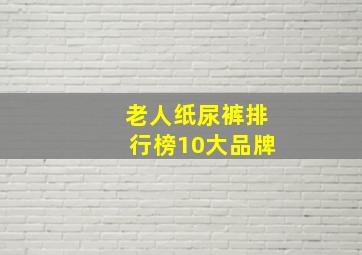 老人纸尿裤排行榜10大品牌